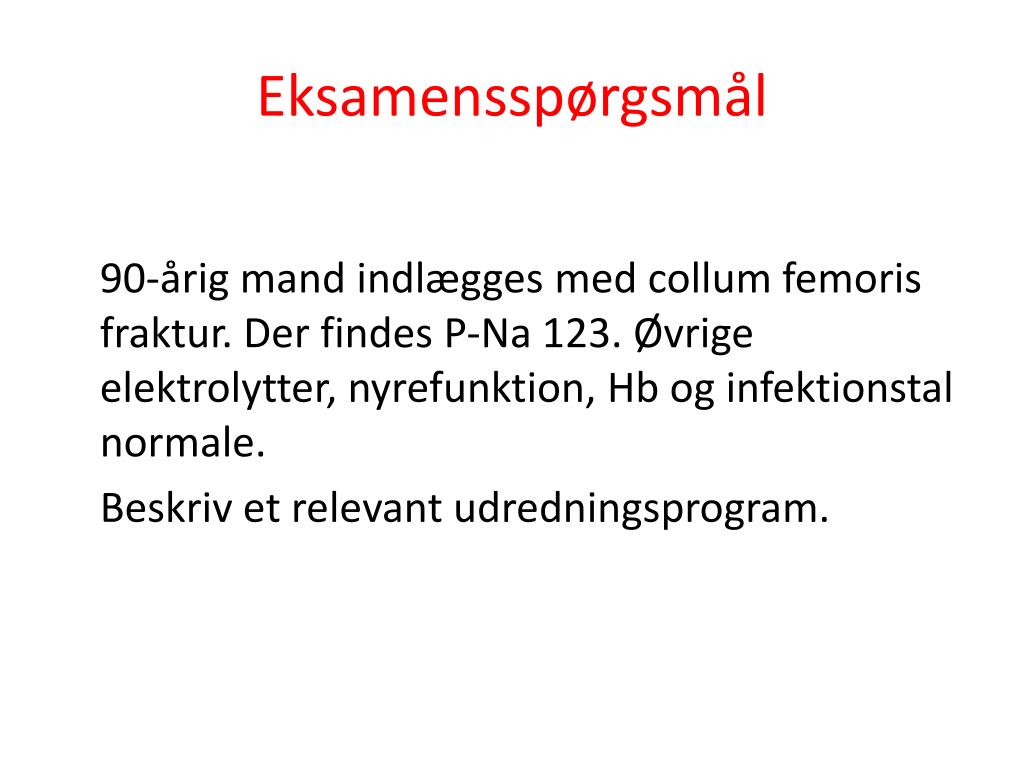 Eksamensspørgsmål

90-årig mand indlægges med collum femoris fraktur. Der findes P-Na 123. Øvrige elektrolytter, nyrefunktion, Hb og infektionstal normale.

Beskriv et relevant udredningsprogram.